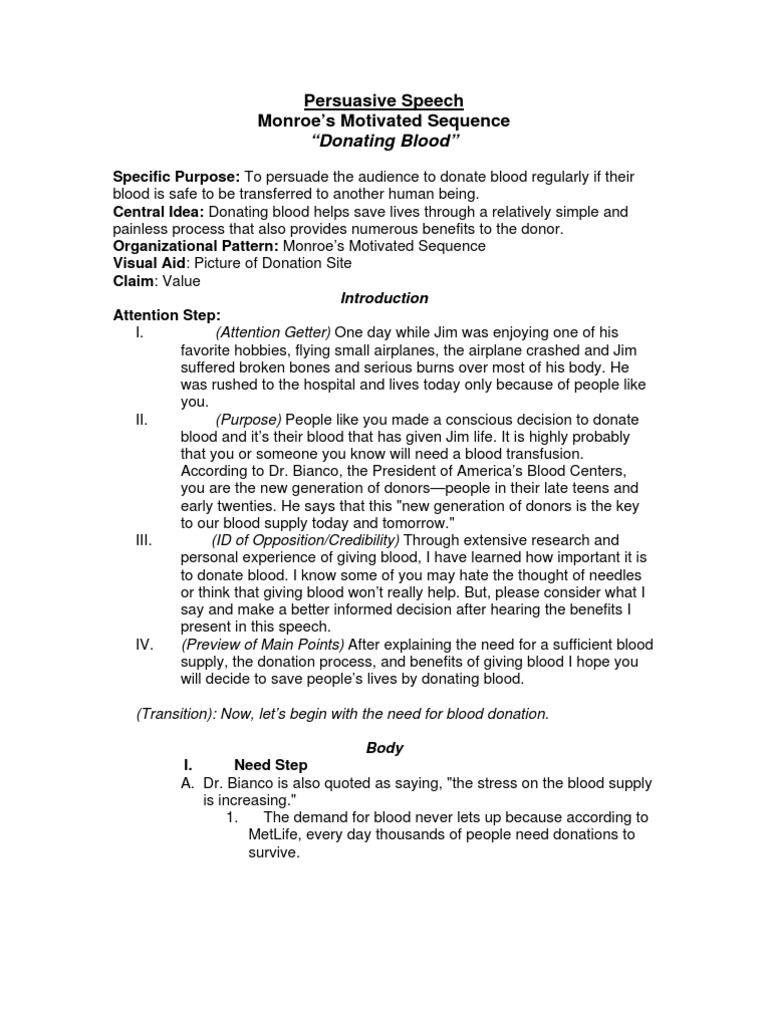 Persuasive Speech
Monroe's Motivated Sequence
"Donating Blood"

Specific Purpose: To persuade the audience to donate blood regularly if their blood is safe to be transferred to another human being.
Central Idea: Donating blood helps save lives through a relatively simple and painless process that also provides numerous benefits to the donor.
Organizational Pattern: Monroe's Motivated Sequence
Visual Aid: Picture of Donation Site
Claim: Value

Introduction

Attention Step:
I. (Attention Getter) One day while Jim was enjoying one of his favorite hobbies, flying small airplanes, the airplane crashed and Jim suffered broken bones and serious burns over most of his body. He was rushed to the hospital and lives today only because of people like you.
II. (Purpose) People like you made a conscious decision to donate blood and it's their blood that has given Jim life. It is highly probably that you or someone you know will need a blood transfusion. According to Dr. Bianco, the President of America's Blood Centers, you are the new generation of donors—people in their late teens and early twenties. He says that this "new generation of donors is the key to our blood supply today and tomorrow."
III. (ID of Opposition/Credibility) Through extensive research and personal experience of giving blood, I have learned how important it is to donate blood. I know some of you may hate the thought of needles or think that giving blood won't really help. But, please consider what I say and make a better informed decision after hearing the benefits I present in this speech.
IV. (Preview of Main Points) After explaining the need for a sufficient blood supply, the donation process, and benefits of giving blood I hope you will decide to save people's lives by donating blood.

(Transition): Now, let's begin with the need for blood donation.

Body

I. Need Step
A. Dr. Bianco is also quoted as saying, "the stress on the blood supply is increasing."
1. The demand for blood never lets up because according to MetLife, every day thousands of people need donations to survive.